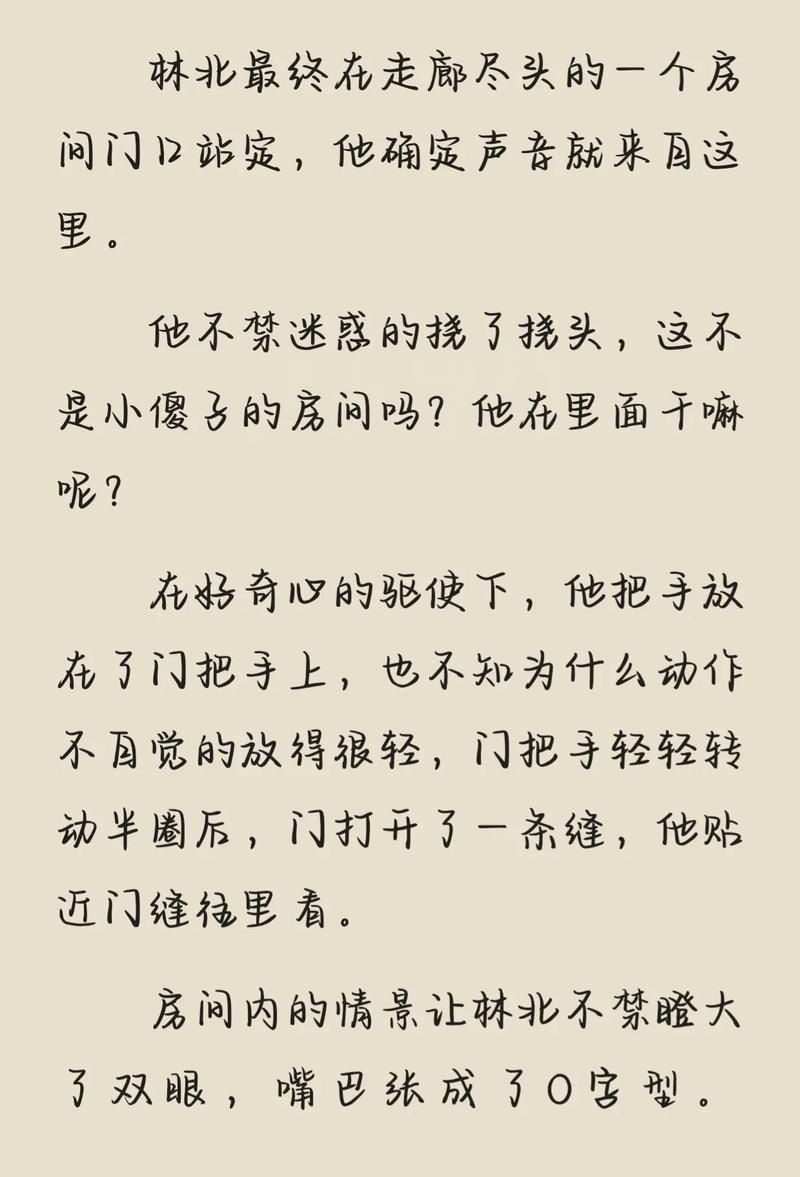 林北最终在走廊尽头的一个房间门口站定，他确定声音就来自这里。

他不禁迷惑的挠了挠头，这不是小傻子的房间吗？他在里面干嘛呢？

在好奇心的驱使下，他把手放在了门把手上，也不知为什么动作不自觉的放得很轻，门把手轻轻转动半圈后，门打开了一条缝，他贴近门缝往里看。

房间内的情景让林北不禁瞪大了双眼，嘴巴张成了O字型。